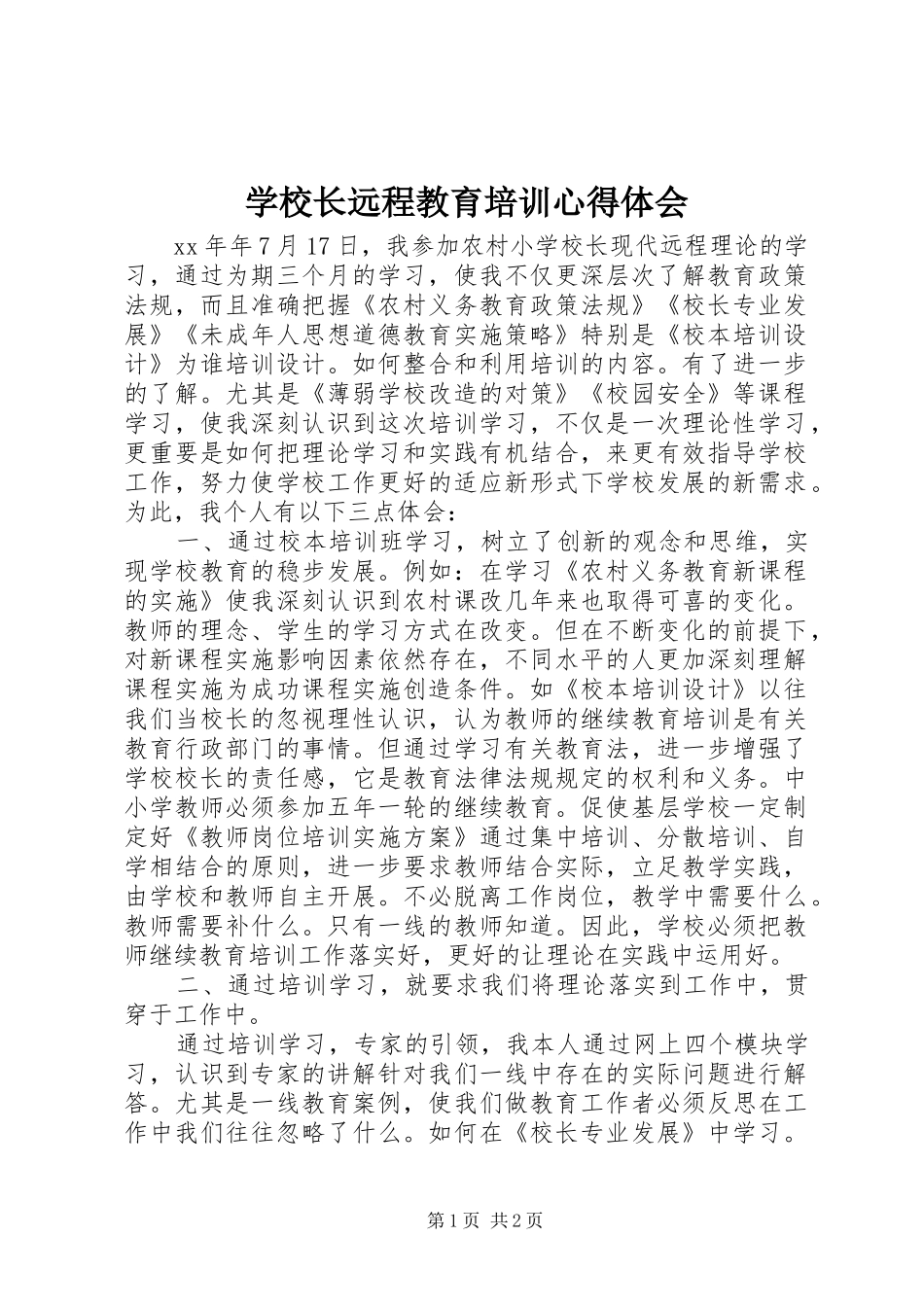 学校长远程教育培训心得体会

xx 年年 7 月 17 日，我参加农村小学校长现代远程理论的学习，通过为期三个月的学习，使我不仅更深层次了解教育政策法规，而且准确把握《农村义务教育政策法规》《校长专业发展》《未成年人思想道德教育实施策略》特别是《校本培训设计》为谁培训设计。如何整合和利用培训的内容。有了进一步的了解。尤其是《薄弱学校改造的对策》《校园安全》等课程学习，使我深刻认识到这次培训学习，不仅是一次理论性学习，更重要是如何把理论学习和实践有机结合，来更有效指导学校工作，努力使学校工作更好的适应新形式下学校发展的新需求。为此，我个人有以下三点体会：

一、通过校本培训班学习，树立了创新的观念和思维，实现学校教育的稳步发展。例如：在学习《农村义务教育新课程的实施》使我深刻认识到农村课改几年来也取得可喜的变化。教师的理念、学生的学习方式在改变。但在不断变化的前提下，对新课程实施影响因素依然存在，不同水平的人更加深刻理解课程实施为成功课程实施创造条件。如《校本培训设计》以往我们当校长的忽视理性认识，认为教师的继续教育培训是有关教育行政部门的事情。但通过学习有关教育法，进一步增强了学校校长的责任感，它是教育法律法规规定的权利和义务。中小学教师必须参加五年一轮的继续教育。促使基层学校一定制定好《教师岗位培训实施方案》通过集中培训、分散培训、自学相结合的原则，进一步要求教师结合实际，立足教学实践，由学校和教师自主开展。不必脱离工作岗位，教学中需要什么。教师需要补什么。只有一线的教师知道。因此，学校必须把教师继续教育培训工作落实好，更好的让理论在实践中运用好。

二、通过培训学习，就要求我们将理论落实到工作中，贯穿于工作中。

通过培训学习，专家的引领，我本人通过网上四个模块学习，认识到专家的讲解针对我们一线中存在的实际问题进行解答。尤其是一线教育案例，使我们做教育工作者必须反思在工作中我们往往忽略了什么。如何在《校长专业发展》中学习。

第 1 页 共 2 页